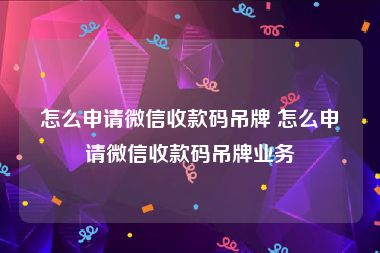 怎么申请微信收款码吊牌 怎么申请微信收款码吊牌业务